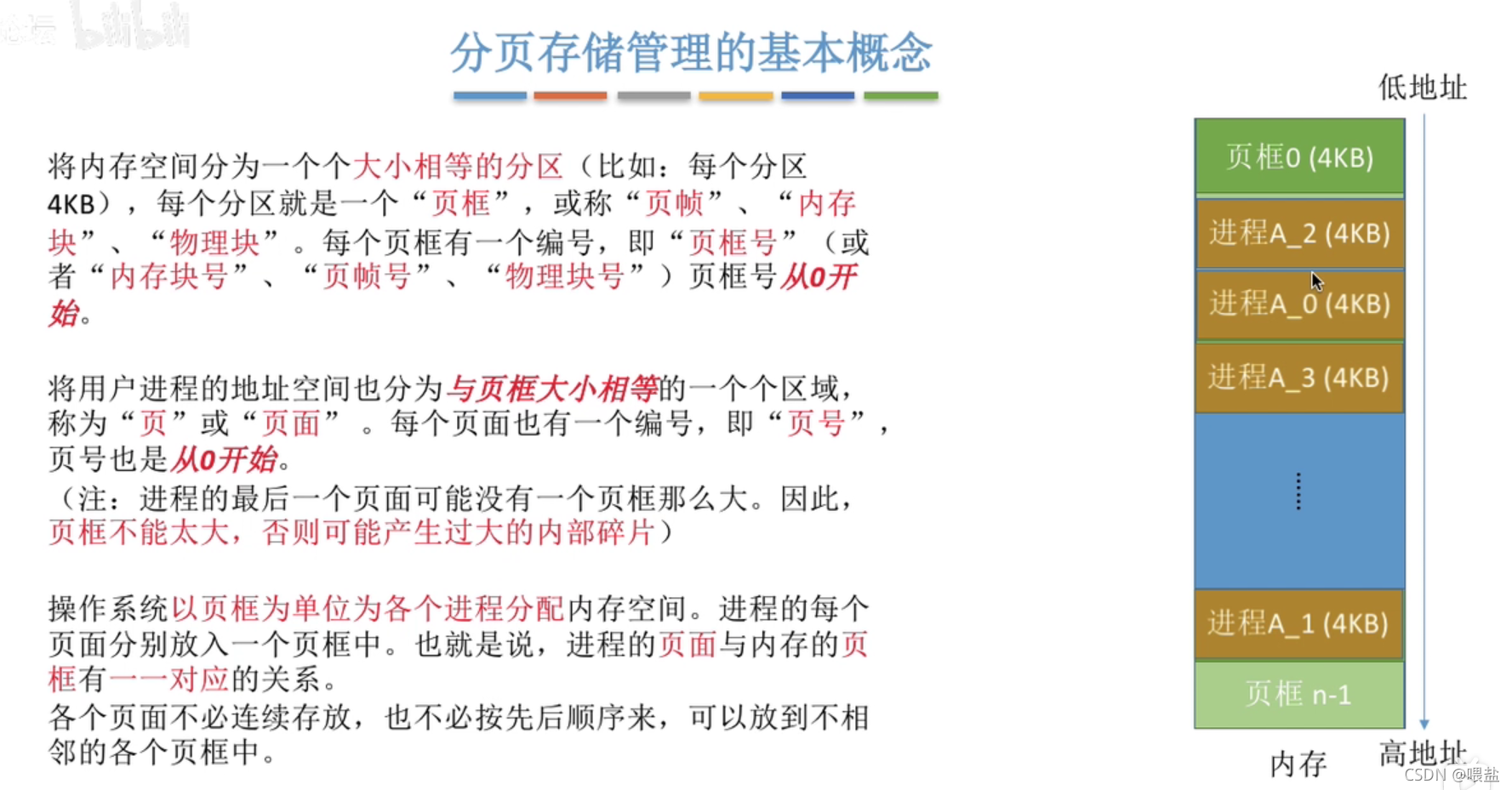 分页存储管理的基本概念

将内存空间分为一个个大小相等的分区（比如：每个分区4KB），每个分区就是一个“页框”，或称“页帧”、“内存块”、“物理块”。每个页框有一个编号，即“页框号”（或者“内存块号”、“页帧号”、“物理块号”）页框号从0开始。

将用户进程的地址空间也分为与页框大小相等的一个个区域，称为“页”或“页面”。每个页面也有一个编号，即“页号”，页号也是从0开始。
（注：进程的最后一个页面可能没有一个页框那么大。因此，页框不能太大，否则可能产生过大的内部碎片）

操作系统以页框为单位为各个进程分配内存空间。进程的每个页面分别放入一个页框中。也就是说，进程的页面与内存的页框有一一对应的关系。
各个页面不必连续存放，也不必按先后顺序来，可以放到不相邻的各个页框中。

低地址

页框0 (4KB)
进程A_2 (4KB)
进程A_0 (4KB)
进程A_3 (4KB)
⋮
进程A_1 (4KB)
页框 n-1

内存
高地址

CSDN @喂盐